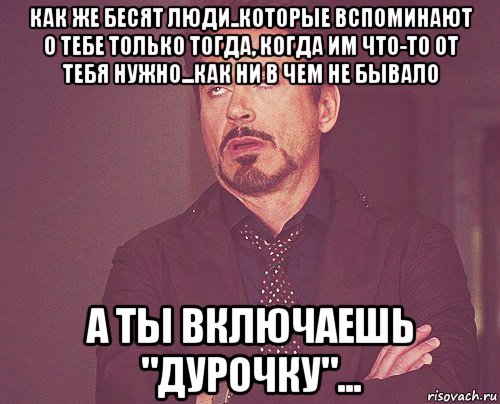 КАК ЖЕ БЕСЯТ ЛЮДИ..КОТОРЫЕ ВСПОМИНАЮТ О ТЕБЕ ТОЛЬКО ТОГДА, КОГДА ИМ ЧТО-ТО ОТ ТЕБЯ НУЖНО...КАК НИ В ЧЕМ НЕ БЫВАЛО

А ТЫ ВКЛЮЧАЕШЬ "ДУРОЧКУ"...

risovach.ru